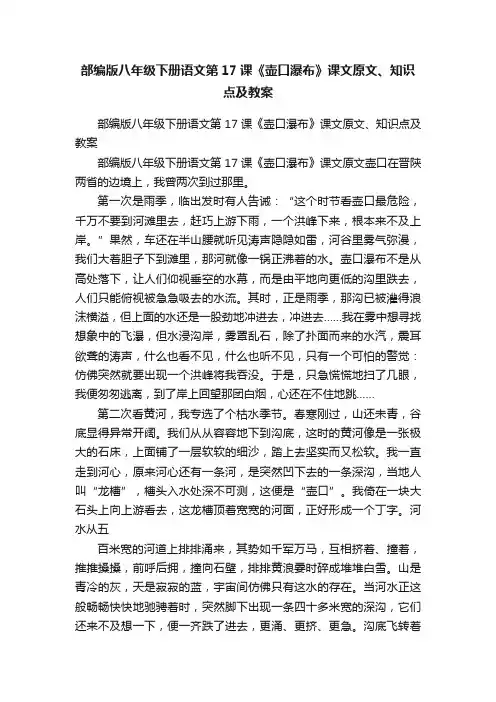 部编版八年级下册语文第17课《壶口瀑布》课文原文、知识点及教案

部编版八年级下册语文第17课《壶口瀑布》课文原文、知识点及教案

部编版八年级下册语文第17课《壶口瀑布》课文原文壶口在晋陕两省的边境上，我曾两次到过那里。

第一次是雨季，临出发时有人告诫：“这个时节看壶口最危险，千万不要到河滩里去，赶巧上游下雨，一个洪峰下来，根本来不及上岸。”果然，车还在半山腰就听见涛声隐隐如雷，河谷里雾气弥漫，我们大着胆子下到滩里，那河就像一锅正沸着的水。壶口瀑布不是从高处落下，让人们仰视垂空的水幕，而是由平地向更低的沟里跌去，人们只能俯视被急急吸去的水流。其时，正是雨季，那沟已被灌得浪沫横溢，但上面的水还是一股劲地冲进去，冲进去……我在雾中想寻找想象中的飞瀑，但水浸沟岸，雾罩乱石，除了扑面而来的水汽，震耳欲聋的涛声，什么也看不见，什么也听不见，只有一个可怕的警觉：仿佛突然就要出现一个洪峰将我吞没。于是，只急慌慌地扫了几眼，我便匆匆逃离，到了岸上回望那团白烟，心还在不住地跳……

第二次看黄河，我专选了个枯水季节。春寒刚过，山还未青，谷底显得异常开阔。我们从从容容地下到沟底，这时的黄河像是一张极大的石床，上面铺了一层软软的细沙，踏上去坚实而又松软。我一直走到河心，原来河心还有一条河，是突然凹下去的一条深沟，当地人叫“龙槽”，槽头入水处深不可测，这便是“壶口”。我倚在一块大石头上向上游看去，这龙槽顶着宽宽的河面，正好形成一个丁字。河水从五

百米宽的河道上排排涌来，其势如千军万马，互相挤着、撞着，推推搡搡，前呼后拥，撞向石壁，排排黄浪霎时碎成堆堆白雪。山是青冷的灰，天是寂寂的蓝，宇宙间仿佛只有这水的存在。当河水正这般畅畅快快地驰骋着时，突然脚下出现一条四十多米宽的深沟，它们还来不及想一下，便一齐跌了进去，更涌、更挤、更急。沟底飞转着